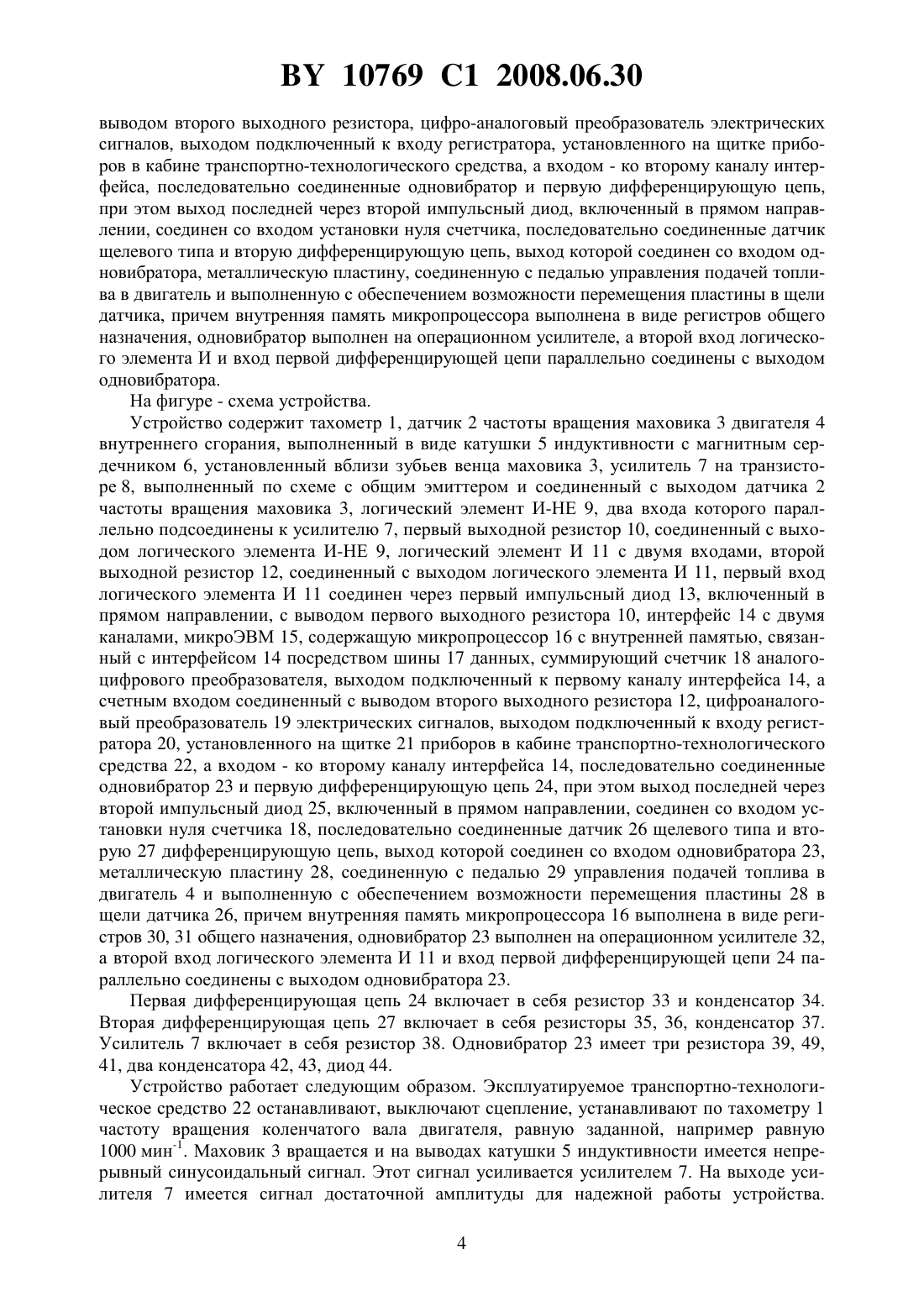 BY 10769 C1 2008.06.30

выводом второго выходного резистора, цифро-аналоговый преобразователь электрических сигналов, выходом подключенный к входу регистратора, установленного на щитке приборов в кабине транспортно-технологического средства, а входом - ко второму каналу интерфейса, последовательно соединенные одновибратор и первую дифференцирующую цепь, при этом выход последней через второй импульсный диод, включенный в прямом направлении, соединен со входом установки нуля счетчика, последовательно соединенные датчик щелевого типа и вторую дифференцирующую цепь, выход которой соединен со входом одновибратора, металлическую пластину, соединенную с педалью управления подачей топлива в двигатель и выполненную с обеспечением возможности перемещения пластины в щели датчика, причем внутренняя память микропроцессора выполнена в виде регистров общего назначения, одновибратор выполнен на операционном усилителе, а второй вход логического элемента И и вход первой дифференцирующей цепи параллельно соединены с выходом одновибратора.

На фигуре - схема устройства.

Устройство содержит тахометр 1, датчик 2 частоты вращения маховика 3 двигателя 4 внутреннего сгорания, выполненный в виде катушки 5 индуктивности с магнитным сердечником 6, установленный вблизи зубьев венца маховика 3, усилитель 7 на транзисторе 8, выполненный по схеме с общим эмиттером и соединенный с выходом датчика 2 частоты вращения маховика 3, логический элемент И-НЕ 9, два входа которого параллельно подсоединены к усилителю 7, первый выходной резистор 10, соединенный с выходом логического элемента И-НЕ 9, логический элемент И 11 с двумя входами, второй выходной резистор 12, соединенный с выходом логического элемента И 11, первый вход логического элемента И 11 соединен через первый импульсный диод 13, включенный в прямом направлении, с выводом первого выходного резистора 10, интерфейс 14 с двумя каналами, микроЭВМ 15, содержащую микропроцессор 16 с внутренней памятью, связанный с интерфейсом 14 посредством шины 17 данных, суммирующий счетчик 18 аналого-цифрового преобразователя, выходом подключенный к первому каналу интерфейса 14, а счетным входом соединенный с выводом второго выходного резистора 12, цифроаналоговый преобразователь 19 электрических сигналов, выходом подключенный к входу регистратора 20, установленного на щитке 21 приборов в кабине транспортно-технологического средства 22, а входом - ко второму каналу интерфейса 14, последовательно соединенные одновибратор 23 и первую дифференцирующую цепь 24, при этом выход последней через второй импульсный диод 25, включенный в прямом направлении, соединен со входом установки нуля счетчика 18, последовательно соединенные датчик 26 щелевого типа и вторую 27 дифференцирующую цепь, выход которой соединен со входом одновибратора 23, металлическую пластину 28, соединенную с педалью 29 управления подачей топлива в двигатель 4 и выполненную с обеспечением возможности перемещения пластины 28 в щели датчика 26, причем внутренняя память микропроцессора 16 выполнена в виде регистров 30, 31 общего назначения, одновибратор 23 выполнен на операционном усилителе 32, а второй вход логического элемента И 11 и вход первой дифференцирующей цепи 24 параллельно соединены с выходом одновибратора 23.

Первая дифференцирующая цепь 24 включает в себя резистор 33 и конденсатор 34. Вторая дифференцирующая цепь 27 включает в себя резисторы 35, 36, конденсатор 37. Усилитель 7 включает в себя резистор 38. Одновибратор 23 имеет три резистора 39, 49, 41, два конденсатора 42, 43, диод 44.

Устройство работает следующим образом. Эксплуатируемое транспортно-технологическое средство 22 останавливают, выключают сцепление, устанавливают по тахометру 1 частоту вращения коленчатого вала двигателя, равную заданной, например равную 1000 мин$^{-1}$. Маховик 3 вращается и на выводах катушки 5 индуктивности имеется непрерывный синусоидальный сигнал. Этот сигнал усиливается усилителем 7. На выходе усилителя 7 имеется сигнал достаточной амплитуды для надежной работы устройства.

4